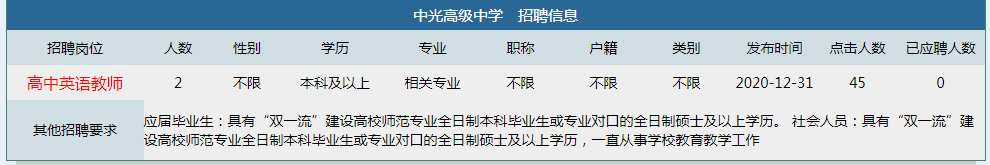 中光高级中学　招聘信息

| 招聘岗位 | 人数 | 性别 | 学历 | 专业 | 职称 | 户籍 | 类别 | 发布时间 | 点击人数 | 已应聘人数 |
|---|---|---|---|---|---|---|---|---|---|---|
| 高中英语教师 | 2 | 不限 | 本科及以上 | 相关专业 | 不限 | 不限 | 不限 | 2020-12-31 | 45 | 0 |

其他招聘要求

应届毕业生：具有“双一流”建设高校师范专业全日制本科毕业生或专业对口的全日制硕士及以上学历。 社会人员：具有“双一流”建设高校师范专业全日制本科毕业生或专业对口的全日制硕士及以上学历，一直从事学校教育教学工作